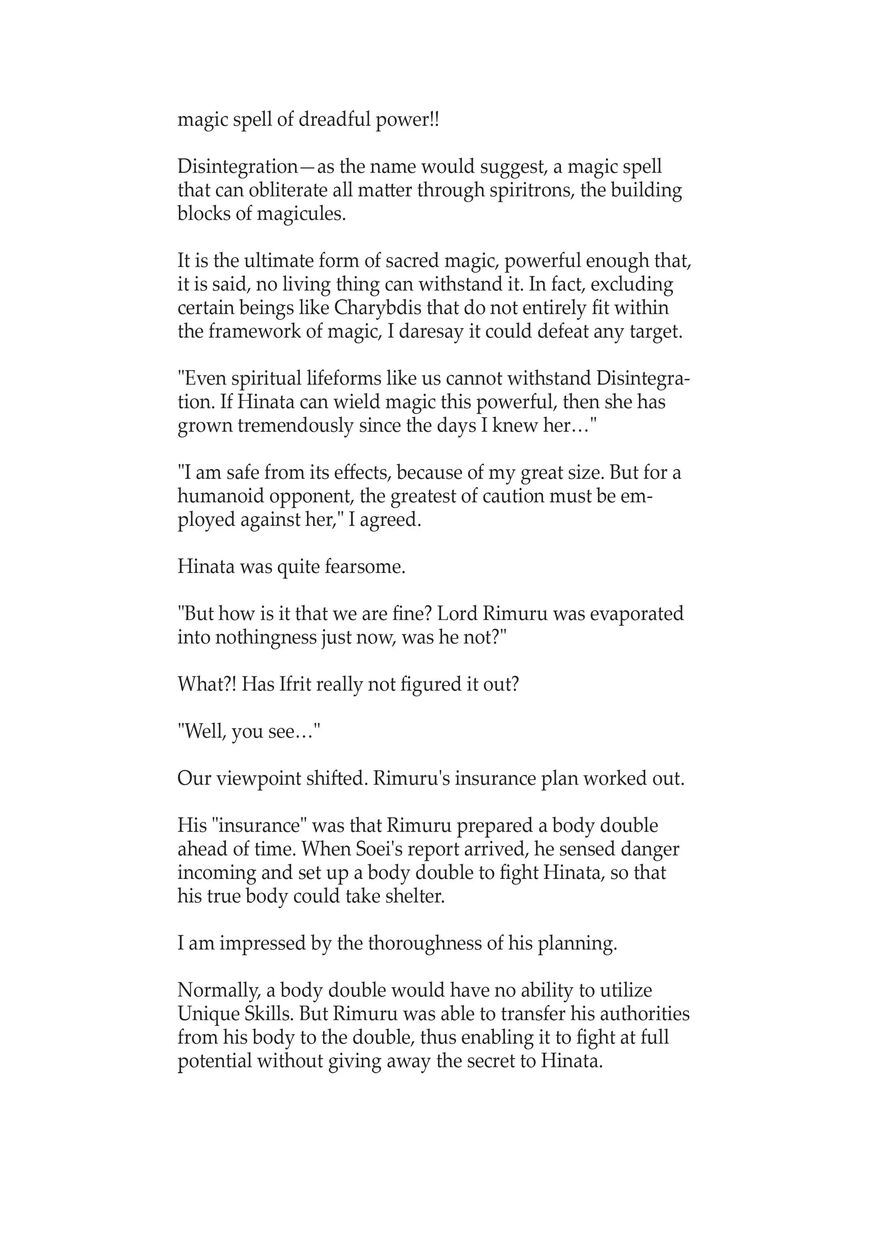 magic spell of dreadful power!!

Disintegration—as the name would suggest, a magic spell that can obliterate all matter through spiritrons, the building blocks of magicules.

It is the ultimate form of sacred magic, powerful enough that, it is said, no living thing can withstand it. In fact, excluding certain beings like Charybdis that do not entirely fit within the framework of magic, I daresay it could defeat any target.

"Even spiritual lifeforms like us cannot withstand Disintegration. If Hinata can wield magic this powerful, then she has grown tremendously since the days I knew her…"

"I am safe from its effects, because of my great size. But for a humanoid opponent, the greatest of caution must be employed against her," I agreed.

Hinata was quite fearsome.

"But how is it that we are fine? Lord Rimuru was evaporated into nothingness just now, was he not?"

What?! Has Ifrit really not figured it out?

"Well, you see…"

Our viewpoint shifted. Rimuru's insurance plan worked out.

His "insurance" was that Rimuru prepared a body double ahead of time. When Soei's report arrived, he sensed danger incoming and set up a body double to fight Hinata, so that his true body could take shelter.

I am impressed by the thoroughness of his planning.

Normally, a body double would have no ability to utilize Unique Skills. But Rimuru was able to transfer his authorities from his body to the double, thus enabling it to fight at full potential without giving away the secret to Hinata.